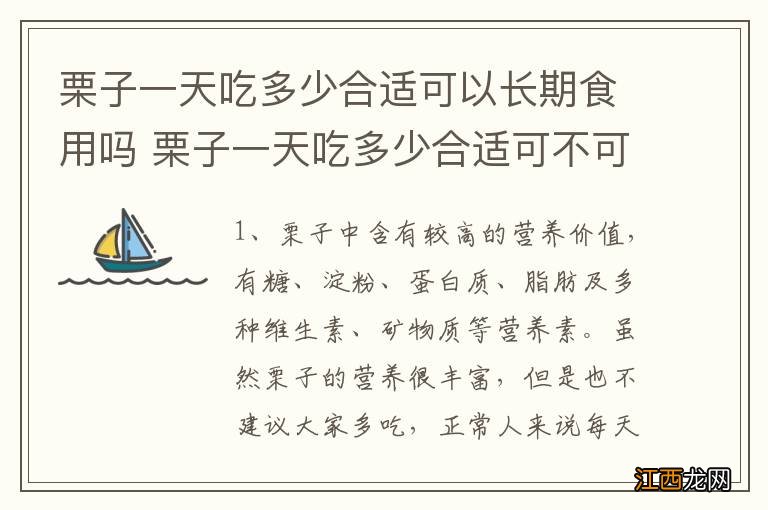 栗子一天吃多少合适可以长期食用吗 栗子一天吃多少合适可不可

1、栗子中含有较高的营养价值，有糖、淀粉、蛋白质、脂肪及多种维生素、矿物质等营养素。虽然栗子的营养很丰富，但是也不建议大家多吃，正常人来说每天

江西龙网